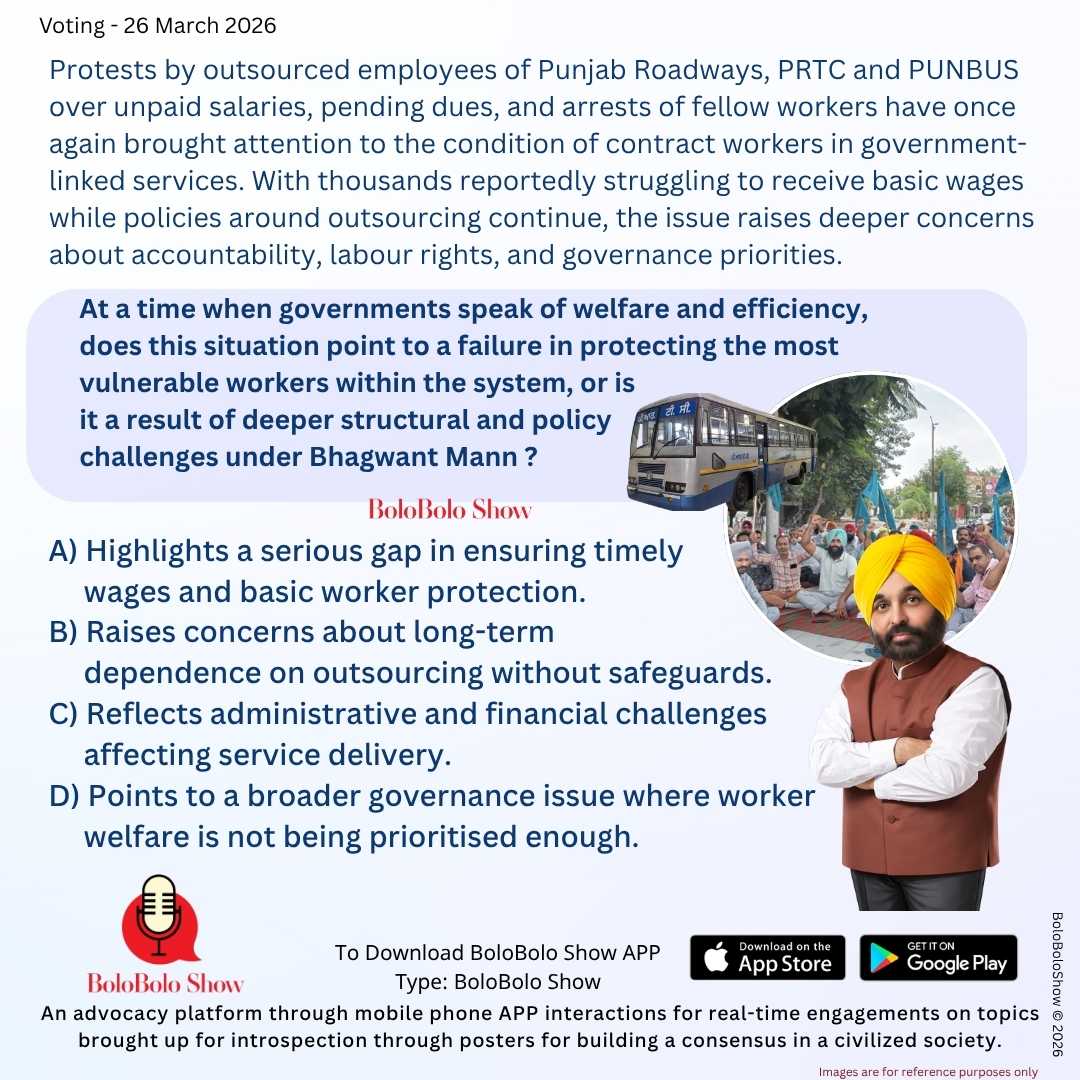 Voting - 26 March 2026

Protests by outsourced employees of Punjab Roadways, PRTC and PUNBUS over unpaid salaries, pending dues, and arrests of fellow workers have once again brought attention to the condition of contract workers in government-linked services. With thousands reportedly struggling to receive basic wages while policies around outsourcing continue, the issue raises deeper concerns about accountability, labour rights, and governance priorities.

At a time when governments speak of welfare and efficiency, does this situation point to a failure in protecting the most vulnerable workers within the system, or is it a result of deeper structural and policy challenges under Bhagwant Mann ?

BoloBolo Show

A) Highlights a serious gap in ensuring timely wages and basic worker protection.
B) Raises concerns about long-term dependence on outsourcing without safeguards.
C) Reflects administrative and financial challenges affecting service delivery.
D) Points to a broader governance issue where worker welfare is not being prioritised enough.

BoloBolo Show

To Download BoloBolo Show APP
Type: BoloBolo Show

Download on the App Store

GET IT ON Google Play

An advocacy platform through mobile phone APP interactions for real-time engagements on topics brought up for introspection through posters for building a consensus in a civilized society.

BoloBoloShow © 2026

Images are for reference purposes only